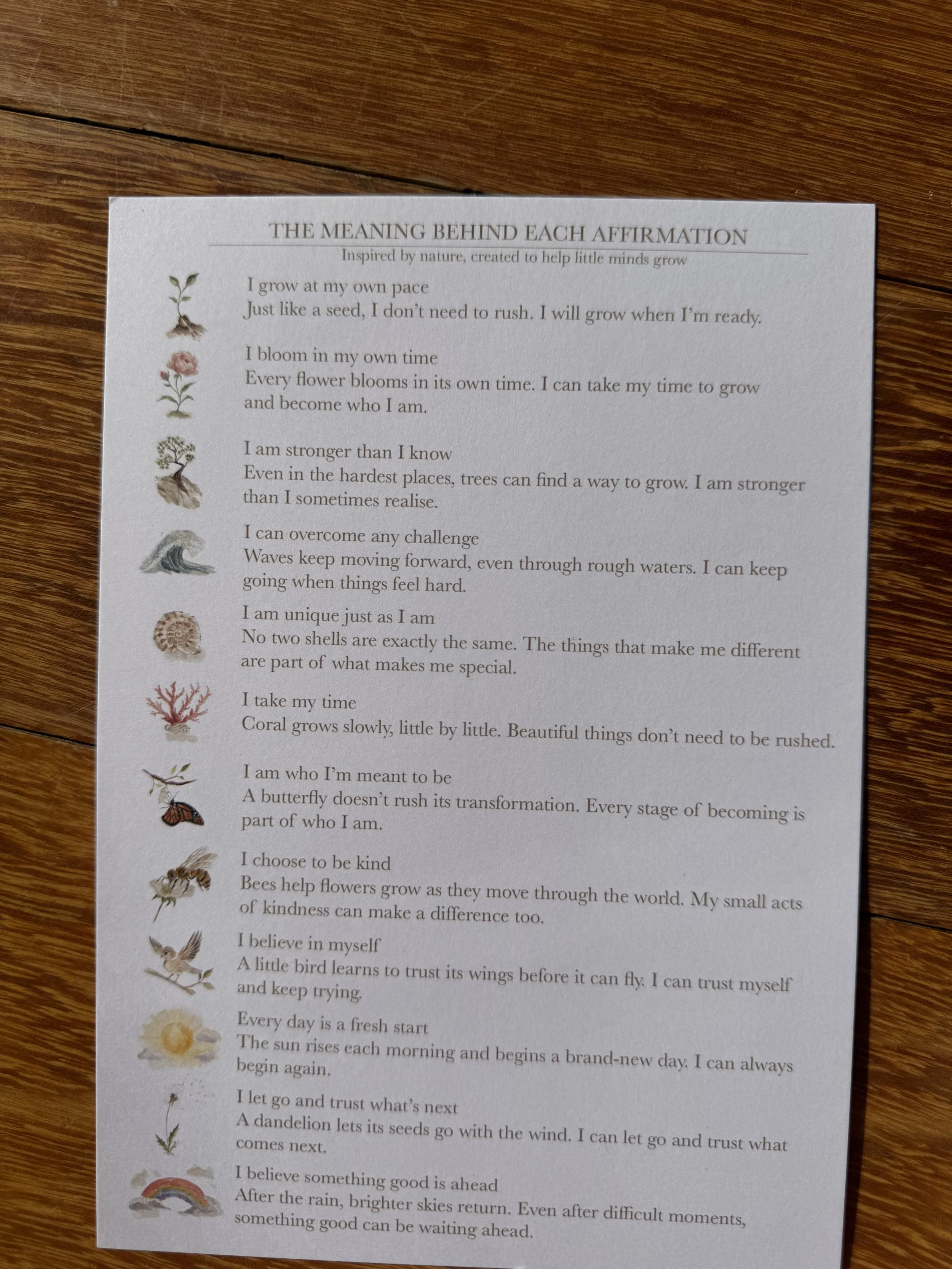 THE MEANING BEHIND EACH AFFIRMATION

Inspired by nature, created to help little minds grow

I grow at my own pace
Just like a seed, I don't need to rush. I will grow when I'm ready.

I bloom in my own time
Every flower blooms in its own time. I can take my time to grow and become who I am.

I am stronger than I know
Even in the hardest places, trees can find a way to grow. I am stronger than I sometimes realise.

I can overcome any challenge
Waves keep moving forward, even through rough waters. I can keep going when things feel hard.

I am unique just as I am
No two shells are exactly the same. The things that make me different are part of what makes me special.

I take my time
Coral grows slowly, little by little. Beautiful things don't need to be rushed.

I am who I'm meant to be
A butterfly doesn't rush its transformation. Every stage of becoming is part of who I am.

I choose to be kind
Bees help flowers grow as they move through the world. My small acts of kindness can make a difference too.

I believe in myself
A little bird learns to trust its wings before it can fly. I can trust myself and keep trying.

Every day is a fresh start
The sun rises each morning and begins a brand-new day. I can always begin again.

I let go and trust what's next
A dandelion lets its seeds go with the wind. I can let go and trust what comes next.

I believe something good is ahead
After the rain, brighter skies return. Even after difficult moments, something good can be waiting ahead.